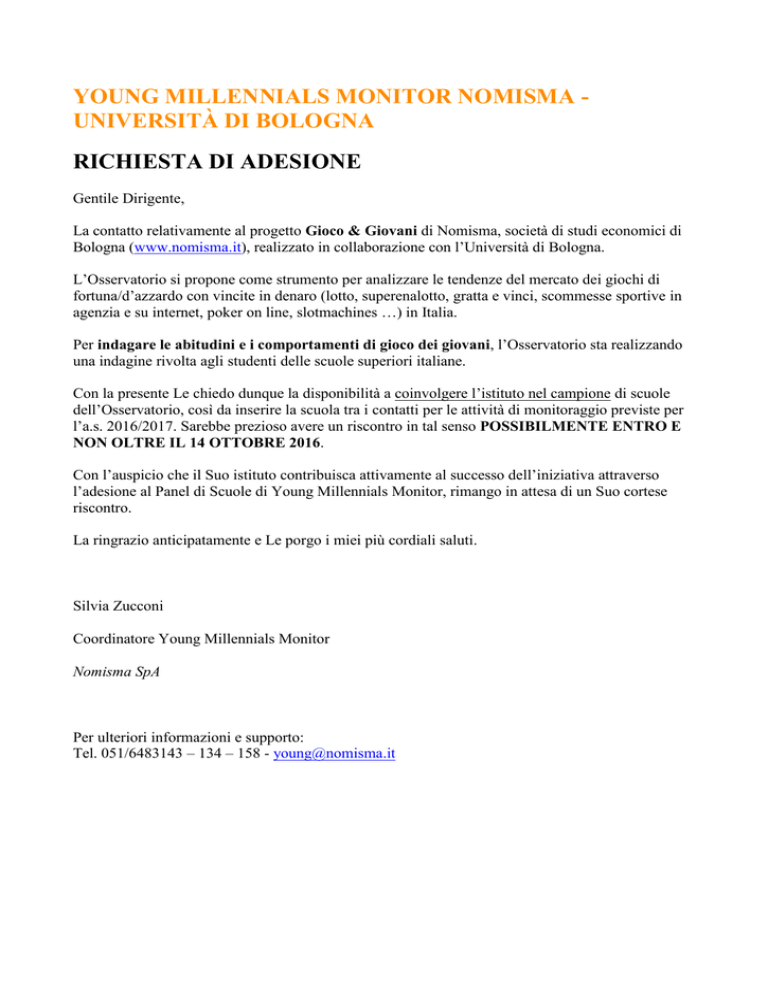 YOUNG MILLENNIALS MONITOR NOMISMA - UNIVERSITÀ DI BOLOGNA

RICHIESTA DI ADESIONE

Gentile Dirigente,

La contatto relativamente al progetto Gioco & Giovani di Nomisma, società di studi economici di Bologna (www.nomisma.it), realizzato in collaborazione con l'Università di Bologna.

L'Osservatorio si propone come strumento per analizzare le tendenze del mercato dei giochi di fortuna/d'azzardo con vincite in denaro (lotto, superenalotto, gratta e vinci, scommesse sportive in agenzia e su internet, poker on line, slotmachines …) in Italia.

Per indagare le abitudini e i comportamenti di gioco dei giovani, l'Osservatorio sta realizzando una indagine rivolta agli studenti delle scuole superiori italiane.

Con la presente Le chiedo dunque la disponibilità a coinvolgere l'istituto nel campione di scuole dell'Osservatorio, così da inserire la scuola tra i contatti per le attività di monitoraggio previste per l'a.s. 2016/2017. Sarebbe prezioso avere un riscontro in tal senso POSSIBILMENTE ENTRO E NON OLTRE IL 14 OTTOBRE 2016.

Con l'auspicio che il Suo istituto contribuisca attivamente al successo dell'iniziativa attraverso l'adesione al Panel di Scuole di Young Millennials Monitor, rimango in attesa di un Suo cortese riscontro.

La ringrazio anticipatamente e Le porgo i miei più cordiali saluti.

Silvia Zucconi

Coordinatore Young Millennials Monitor

Nomisma SpA

Per ulteriori informazioni e supporto:
Tel. 051/6483143 – 134 – 158 - young@nomisma.it